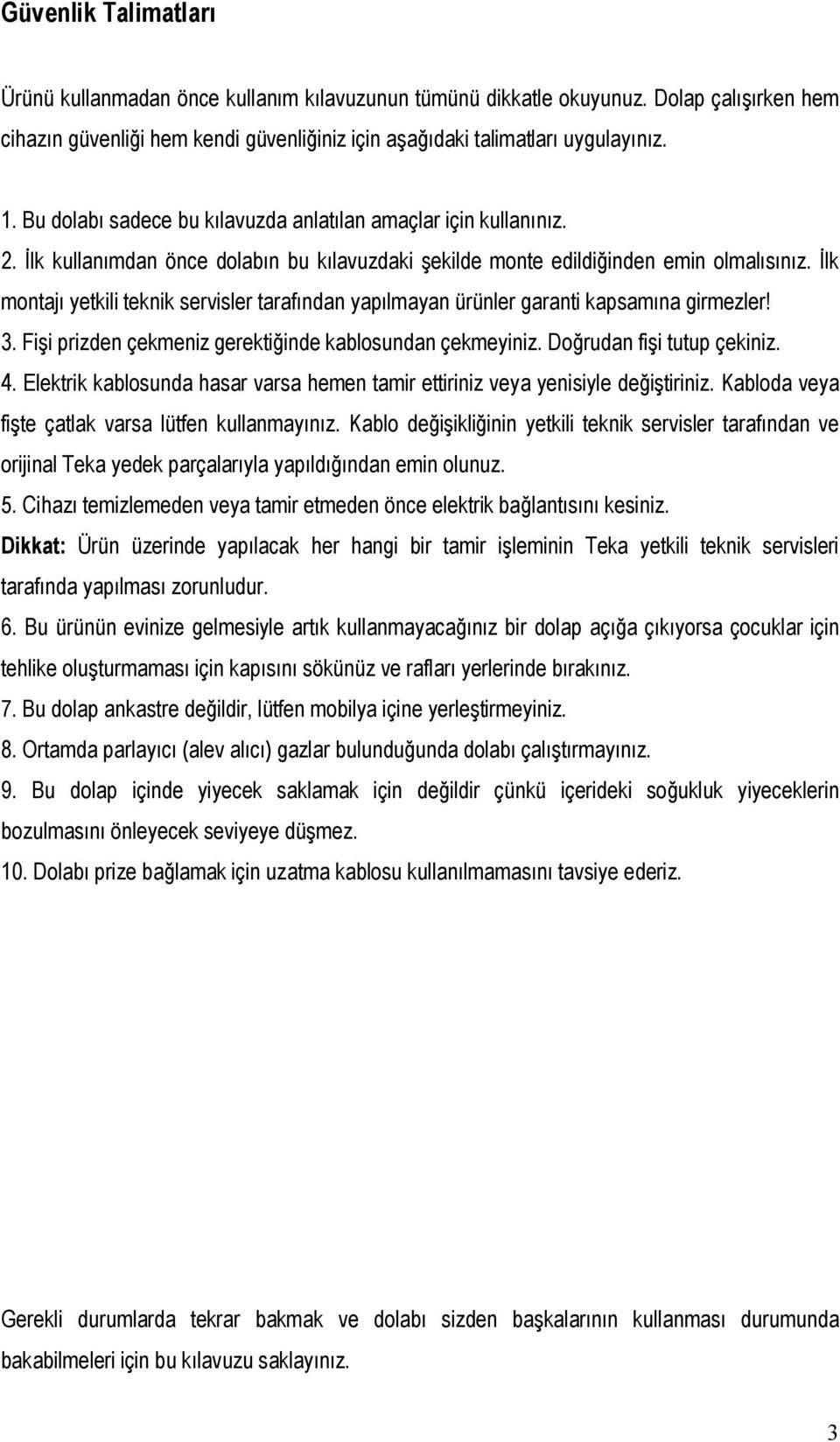 Güvenlik Talimatları

Ürünü kullanmadan önce kullanım kılavuzunun tümünü dikkatle okuyunuz. Dolap çalışırken hem cihazın güvenliği hem kendi güvenliğiniz için aşağıdaki talimatları uygulayınız.

1. Bu dolabı sadece bu kılavuzda anlatılan amaçlar için kullanınız.
2. İlk kullanımdan önce dolabın bu kılavuzdaki şekilde monte edildiğinden emin olmalısınız. İlk montajı yetkili teknik servisler tarafından yapılmayan ürünler garanti kapsamına girmezler!
3. Fişi prizden çekmeniz gerektiğinde kablosundan çekmeyiniz. Doğrudan fişi tutup çekiniz.
4. Elektrik kablosunda hasar varsa hemen tamir ettiriniz veya yenisiyle değiştiriniz. Kabloda veya fişte çatlak varsa lütfen kullanmayınız. Kablo değişikliğinin yetkili teknik servisler tarafından ve orijinal Teka yedek parçalarıyla yapıldığından emin olunuz.
5. Cihazı temizlemeden veya tamir etmeden önce elektrik bağlantısını kesiniz.
Dikkat: Ürün üzerinde yapılacak her hangi bir tamir işleminin Teka yetkili teknik servisleri tarafında yapılması zorunludur.
6. Bu ürünün evinize gelmesiyle artık kullanmayacağınız bir dolap açığa çıkıyorsa çocuklar için tehlike oluşturmaması için kapısını sökünüz ve rafları yerlerinde bırakınız.
7. Bu dolap ankastre değildir, lütfen mobilya içine yerleştirmeyiniz.
8. Ortamda parlayıcı (alev alıcı) gazlar bulunduğunda dolabı çalıştırmayınız.
9. Bu dolap içinde yiyecek saklamak için değildir çünkü içerideki soğukluk yiyeceklerin bozulmasını önleyecek seviyeye düşmez.
10. Dolabı prize bağlamak için uzatma kablosu kullanılmamasını tavsiye ederiz.

Gerekli durumlarda tekrar bakmak ve dolabı sizden başkalarının kullanması durumunda bakabilmeleri için bu kılavuzu saklayınız.

3